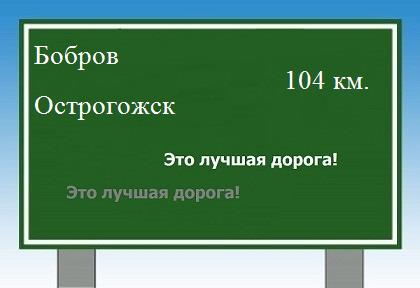 Бобров

104 км.

Острогожск

Это лучшая дорога!

Это лучшая дорога!